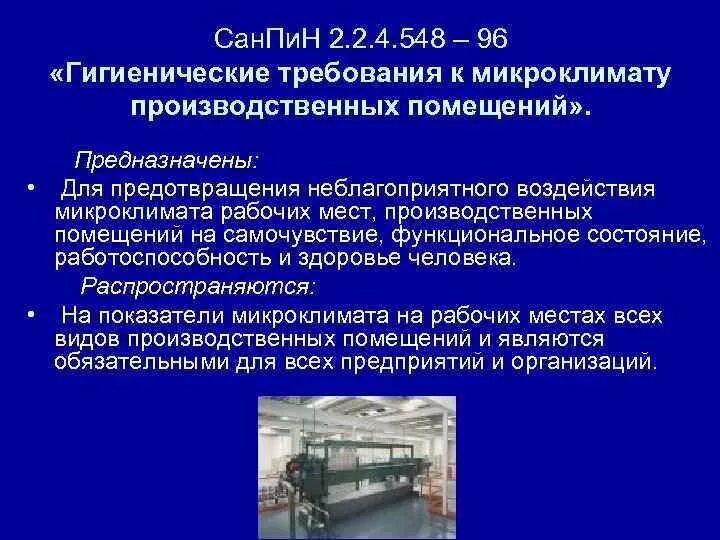 СанПиН 2.2.4.548 – 96
«Гигиенические требования к микроклимату производственных помещений».

Предназначены:

• Для предотвращения неблагоприятного воздействия микроклимата рабочих мест, производственных помещений на самочувствие, функциональное состояние, работоспособность и здоровье человека.

Распространяются:

• На показатели микроклимата на рабочих местах всех видов производственных помещений и являются обязательными для всех предприятий и организаций.